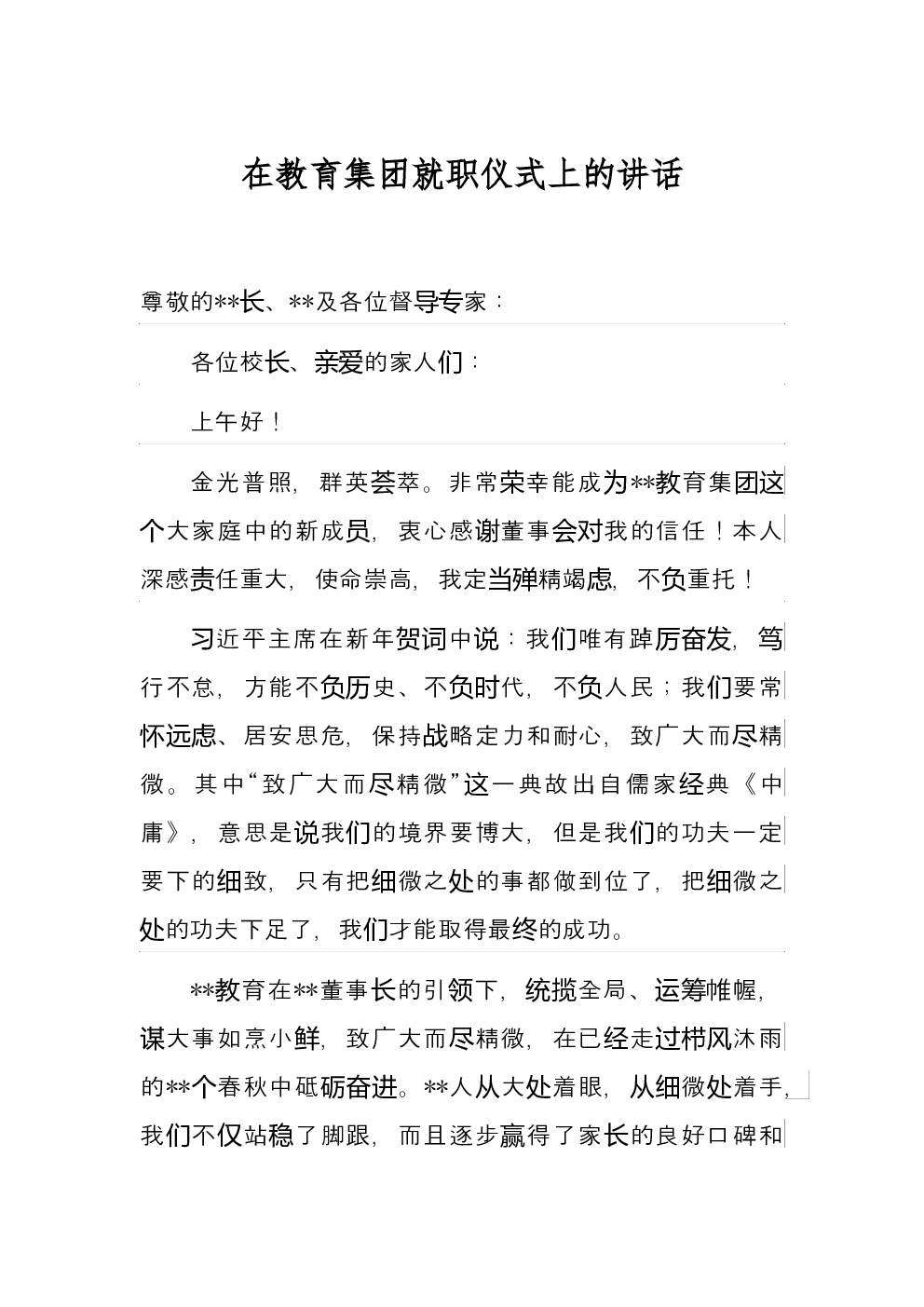 在教育集团就职仪式上的讲话

尊敬的**长、**及各位督导专家：

各位校长、亲爱的家人们：

上午好！

金光普照，群英荟萃。非常荣幸能成为**教育集团这个大家庭中的新成员，衷心感谢董事会对我的信任！本人深感责任重大，使命崇高，我定当殚精竭虑，不负重托！

习近平主席在新年贺词中说：我们唯有踔厉奋发，笃行不怠，方能不负历史、不负时代，不负人民；我们要常怀远虑、居安思危，保持战略定力和耐心，致广大而尽精微。其中“致广大而尽精微”这一典故出自儒家经典《中庸》，意思是说我们的境界要博大，但是我们的功夫一定要下的细致，只有把细微之处的事都做到位了，把细微之处的功夫下足了，我们才能取得最终的成功。

**教育在**董事长的引领下，统揽全局、运筹帷幄，谋大事如烹小鲜，致广大而尽精微，在已经走过栉风沐雨的**个春秋中砥砺奋进。**人从大处着眼，从细微处着手，我们不仅站稳了脚跟，而且逐步赢得了家长的良好口碑和